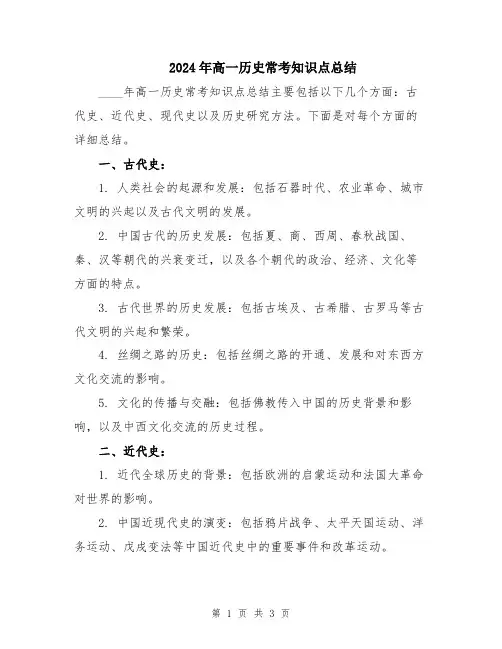 2024年高一历史常考知识点总结

____年高一历史常考知识点总结主要包括以下几个方面：古代史、近代史、现代史以及历史研究方法。下面是对每个方面的详细总结。

一、古代史：

1. 人类社会的起源和发展：包括石器时代、农业革命、城市文明的兴起以及古代文明的发展。

2. 中国古代的历史发展：包括夏、商、西周、春秋战国、秦、汉等朝代的兴衰变迁，以及各个朝代的政治、经济、文化等方面的特点。

3. 古代世界的历史发展：包括古埃及、古希腊、古罗马等古代文明的兴起和繁荣。

4. 丝绸之路的历史：包括丝绸之路的开通、发展和对东西方文化交流的影响。

5. 文化的传播与交融：包括佛教传入中国的历史背景和影响，以及中西文化交流的历史过程。

二、近代史：

1. 近代全球历史的背景：包括欧洲的启蒙运动和法国大革命对世界的影响。

2. 中国近现代史的演变：包括鸦片战争、太平天国运动、洋务运动、戊戌变法等中国近代史中的重要事件和改革运动。

第 1 页 共 3 页